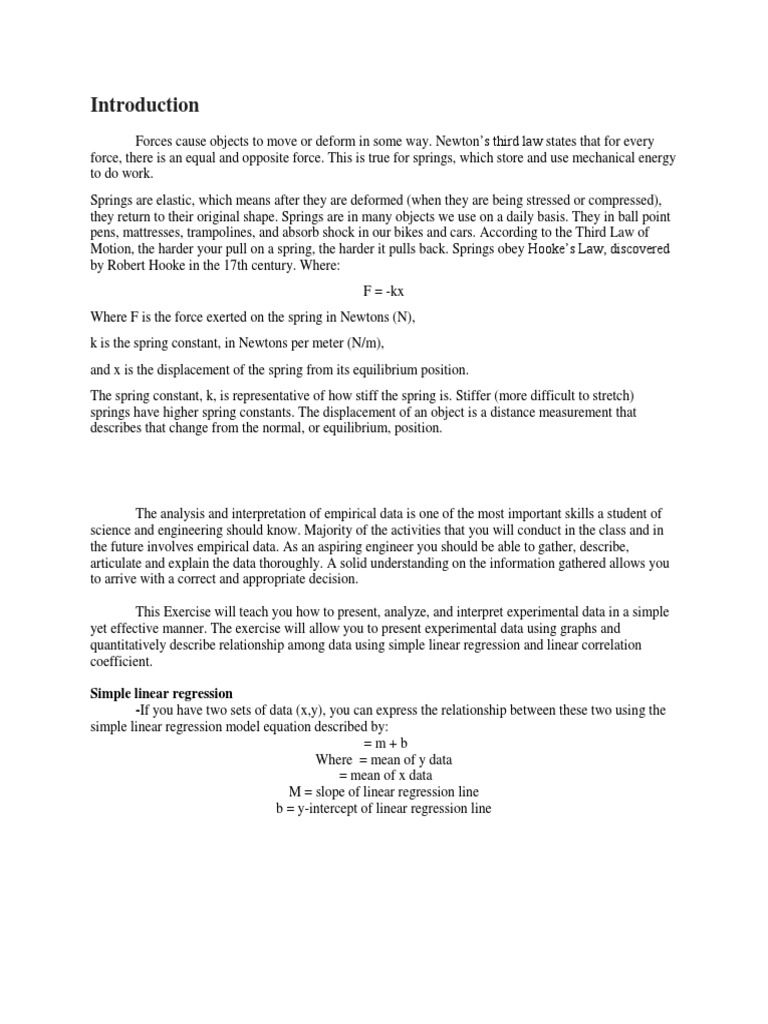 Introduction

Forces cause objects to move or deform in some way. Newton's third law states that for every force, there is an equal and opposite force. This is true for springs, which store and use mechanical energy to do work.

Springs are elastic, which means after they are deformed (when they are being stressed or compressed), they return to their original shape. Springs are in many objects we use on a daily basis. They in ball point pens, mattresses, trampolines, and absorb shock in our bikes and cars. According to the Third Law of Motion, the harder your pull on a spring, the harder it pulls back. Springs obey Hooke's Law, discovered by Robert Hooke in the 17th century. Where:

F = -kx

Where F is the force exerted on the spring in Newtons (N),

k is the spring constant, in Newtons per meter (N/m),

and x is the displacement of the spring from its equilibrium position.

The spring constant, k, is representative of how stiff the spring is. Stiffer (more difficult to stretch) springs have higher spring constants. The displacement of an object is a distance measurement that describes that change from the normal, or equilibrium, position.

The analysis and interpretation of empirical data is one of the most important skills a student of science and engineering should know. Majority of the activities that you will conduct in the class and in the future involves empirical data. As an aspiring engineer you should be able to gather, describe, articulate and explain the data thoroughly. A solid understanding on the information gathered allows you to arrive with a correct and appropriate decision.

This Exercise will teach you how to present, analyze, and interpret experimental data in a simple yet effective manner. The exercise will allow you to present experimental data using graphs and quantitatively describe relationship among data using simple linear regression and linear correlation coefficient.

Simple linear regression
-If you have two sets of data (x,y), you can express the relationship between these two using the simple linear regression model equation described by:
= m + b
Where = mean of y data
= mean of x data
M = slope of linear regression line
b = y-intercept of linear regression line